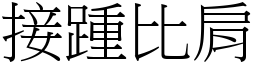 接踵比肩